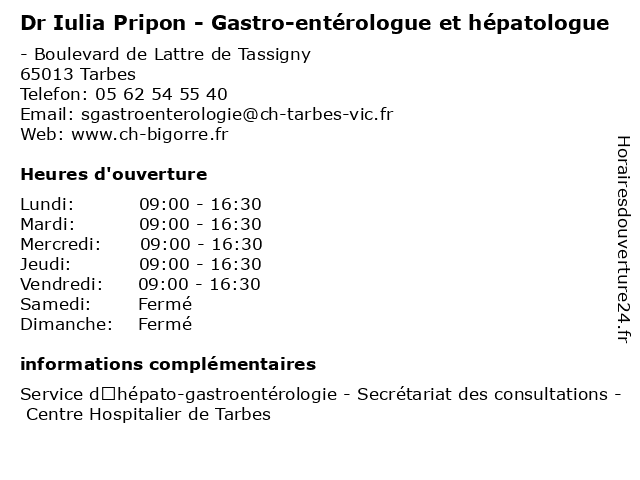 Dr Iulia Pripon - Gastro-entérologue et hépatologue

- Boulevard de Lattre de Tassigny
65013 Tarbes
Telefon: 05 62 54 55 40
Email: sgastroenterologie@ch-tarbes-vic.fr
Web: www.ch-bigorre.fr

Heures d'ouverture

| Lundi: | 09:00 - 16:30 |
|---|---|
| Mardi: | 09:00 - 16:30 |
| Mercredi: | 09:00 - 16:30 |
| Jeudi: | 09:00 - 16:30 |
| Vendredi: | 09:00 - 16:30 |
| Samedi: | Fermé |
| Dimanche: | Fermé |

informations complémentaires

Service d□hépato-gastroentérologie - Secrétariat des consultations - Centre Hospitalier de Tarbes

Horairesdouverture24.fr